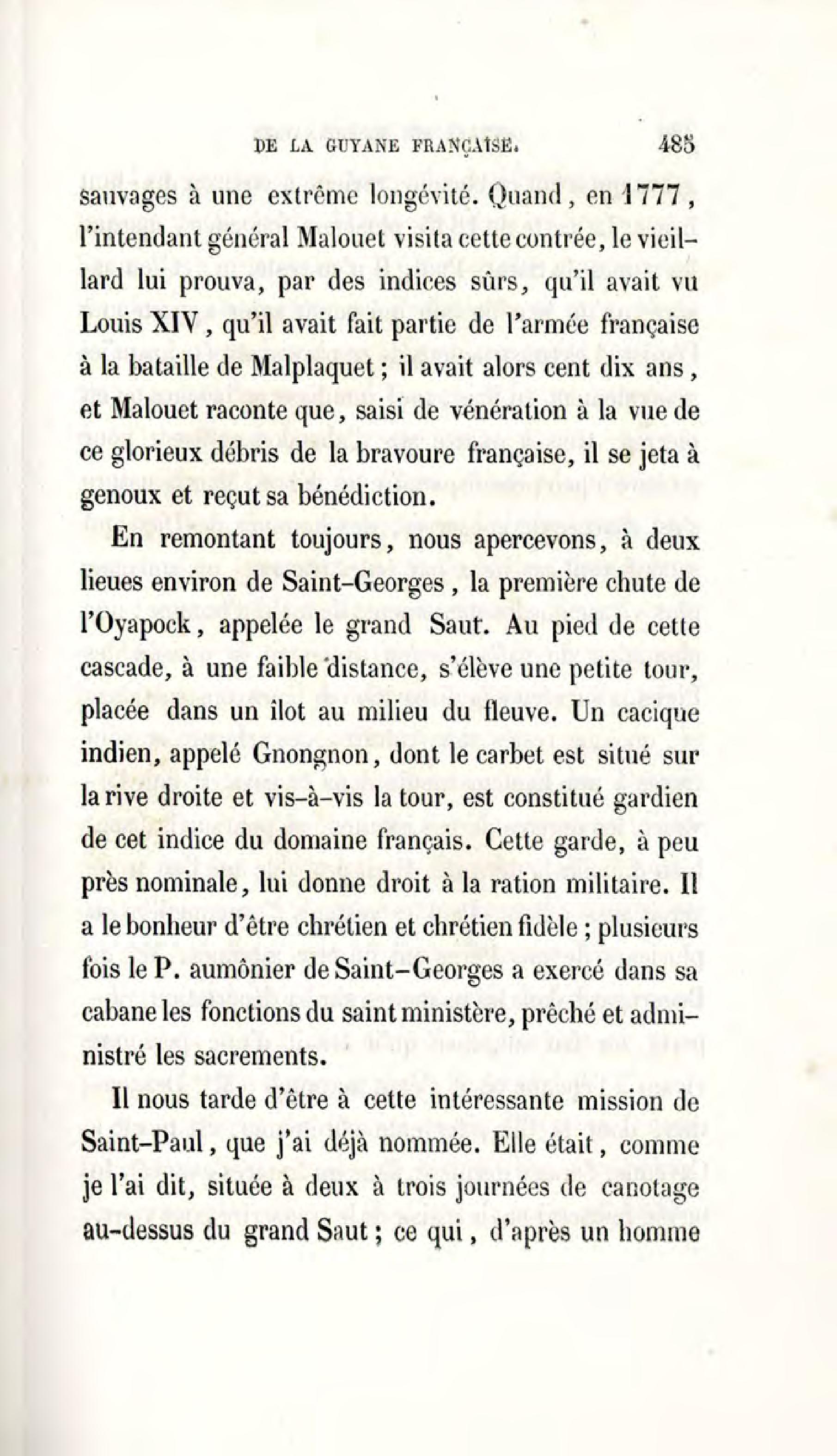 DE LA GUYANE FRANÇAISE. 485

sauvages à une extrême longévité. Quand, en 1777, l'intendant général Malouet visita cette contrée, le vieillard lui prouva, par des indices sûrs, qu'il avait vu Louis XIV, qu'il avait fait partie de l'armée française à la bataille de Malplaquet ; il avait alors cent dix ans, et Malouet raconte que, saisi de vénération à la vue de ce glorieux débris de la bravoure française, il se jeta à genoux et reçut sa bénédiction.

En remontant toujours, nous apercevons, à deux lieues environ de Saint-Georges, la première chute de l'Oyapock, appelée le grand Saut. Au pied de cette cascade, à une faible distance, s'élève une petite tour, placée dans un ilot au milieu du fleuve. Un cacique indien, appelé Gnongnon, dont le carbet est situé sur la rive droite et vis-à-vis la tour, est constitué gardien de cet indice du domaine français. Cette garde, à peu près nominale, lui donne droit à la ration militaire. Il a le bonheur d'être chrétien et chrétien fidèle ; plusieurs fois le P. aumônier de Saint-Georges a exercé dans sa cabane les fonctions du saint ministère, prêché et administré les sacrements.

Il nous tarde d'être à cette intéressante mission de Saint-Paul, que j'ai déjà nommée. Elle était, comme je l'ai dit, située à deux à trois journées de canotage au-dessus du grand Saut ; ce qui, d'après un homme